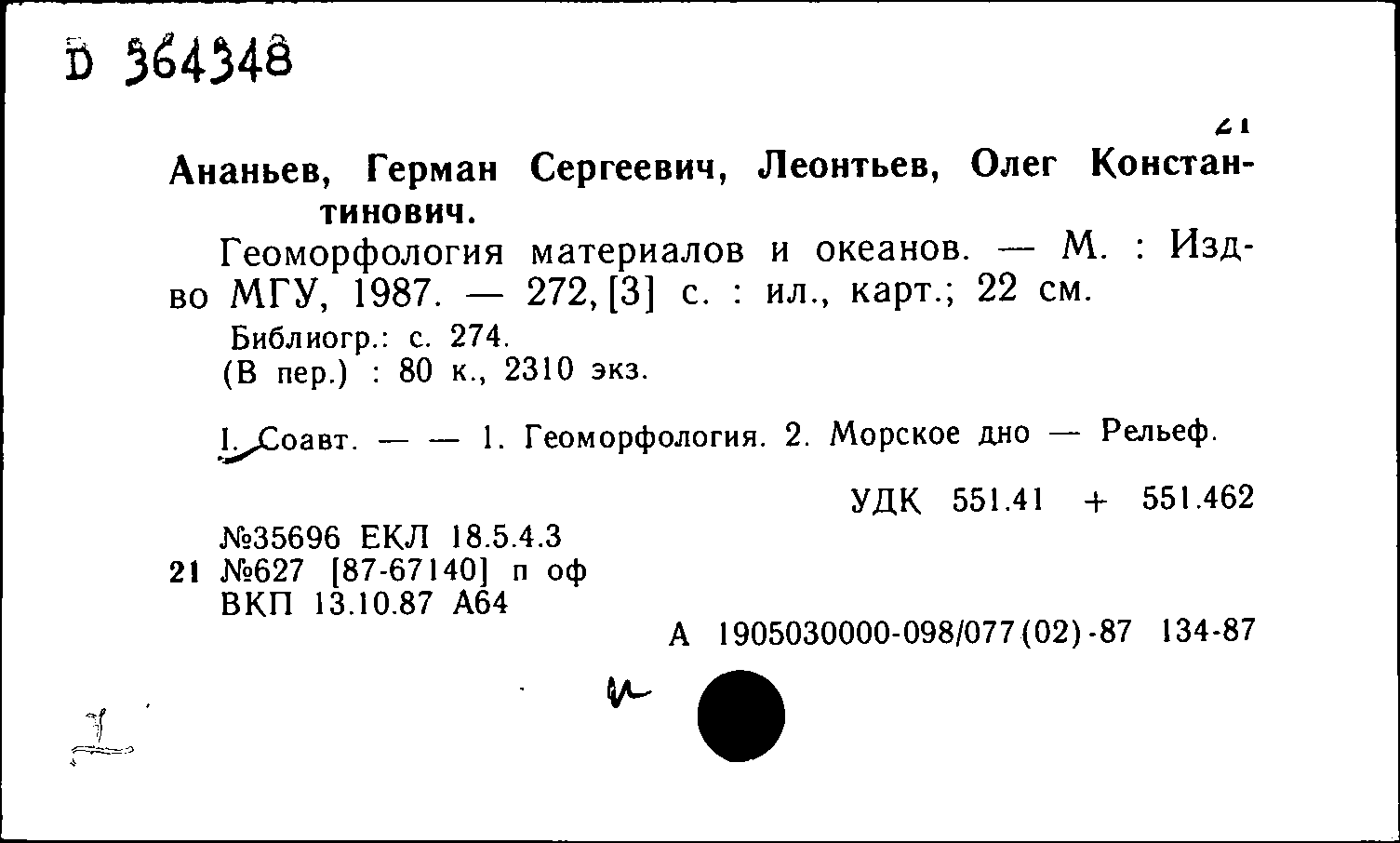 D 364348

21

Ананьев, Герман Сергеевич, Леонтьев, Олег Константинович.

Геоморфология материалов и океанов. — М. : Изд-во МГУ, 1987. — 272, [3] с. : ил., карт.; 22 см.

Библиогр.: с. 274.
(В пер.) : 80 к., 2310 экз.

I. Соавт. — — 1. Геоморфология. 2. Морское дно — Рельеф.

УДК 551.41 + 551.462

№35696 ЕКЛ 18.5.4.3
21 №627 [87-67140] п оф
ВКП 13.10.87 А64

А 1905030000-098/077(02)-87 134-87

и